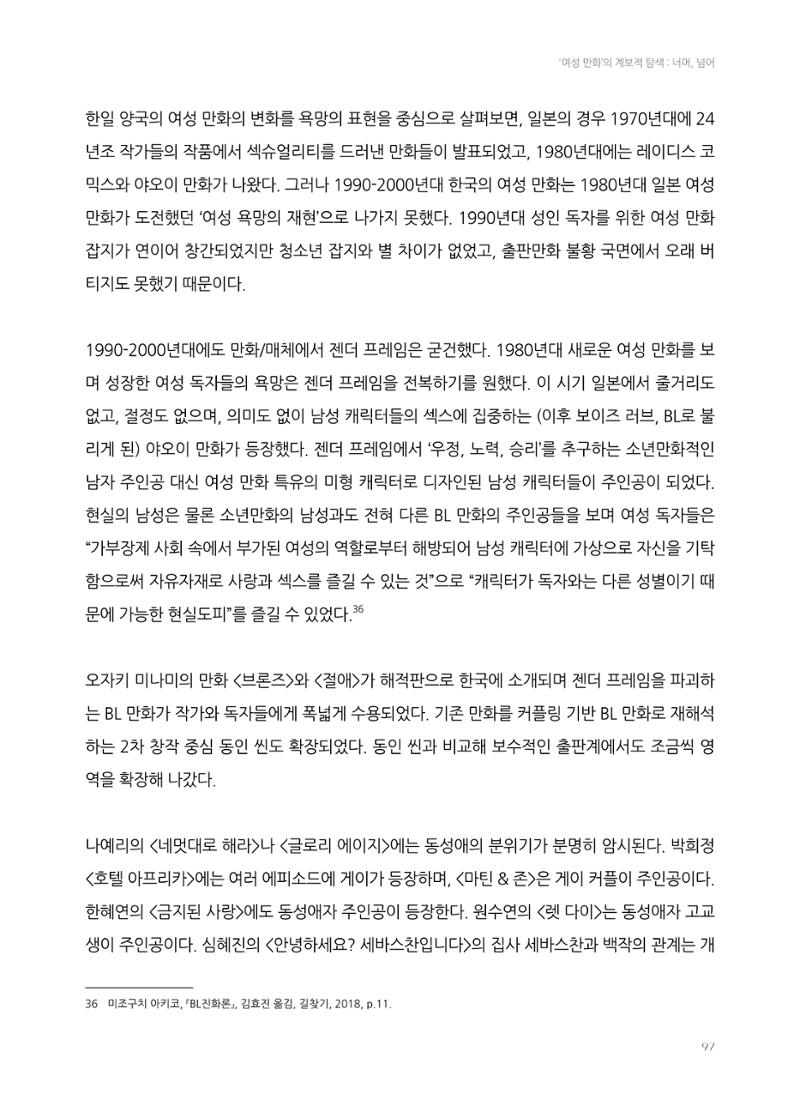 '여성 만화'의 계보적 탐색 : 너머, 넘어

한일 양국의 여성 만화의 변화를 욕망의 표현을 중심으로 살펴보면, 일본의 경우 1970년대에 24년조 작가들의 작품에서 섹슈얼리티를 드러낸 만화들이 발표되었고, 1980년대에는 레이디스 코믹스와 야오이 만화가 나왔다. 그러나 1990-2000년대 한국의 여성 만화는 1980년대 일본 여성 만화가 도전했던 '여성 욕망의 재현'으로 나가지 못했다. 1990년대 성인 독자를 위한 여성 만화 잡지가 연이어 창간되었지만 청소년 잡지와 별 차이가 없었고, 출판만화 불황 국면에서 오래 버티지도 못했기 때문이다.

1990-2000년대에도 만화/매체에서 젠더 프레임은 굳건했다. 1980년대 새로운 여성 만화를 보며 성장한 여성 독자들의 욕망은 젠더 프레임을 전복하기를 원했다. 이 시기 일본에서 줄거리도 없고, 절정도 없으며, 의미도 없이 남성 캐릭터들의 섹스에 집중하는 (이후 보이즈 러브, BL로 불리게 된) 야오이 만화가 등장했다. 젠더 프레임에서 '우정, 노력, 승리'를 추구하는 소년만화적인 남자 주인공 대신 여성 만화 특유의 미형 캐릭터로 디자인된 남성 캐릭터들이 주인공이 되었다. 현실의 남성은 물론 소년만화의 남성과도 전혀 다른 BL 만화의 주인공들을 보며 여성 독자들은 "가부장제 사회 속에서 부가된 여성의 역할로부터 해방되어 남성 캐릭터에 가상으로 자신을 기탁함으로써 자유자재로 사랑과 섹스를 즐길 수 있는 것"으로 "캐릭터가 독자와는 다른 성별이기 때문에 가능한 현실도피"를 즐길 수 있었다.$^{36}$

오자키 미나미의 만화 <브론즈>와 <절애>가 해적판으로 한국에 소개되며 젠더 프레임을 파괴하는 BL 만화가 작가와 독자들에게 폭넓게 수용되었다. 기존 만화를 커플링 기반 BL 만화로 재해석하는 2차 창작 중심 동인 씬도 확장되었다. 동인 씬과 비교해 보수적인 출판계에서도 조금씩 영역을 확장해 나갔다.

나예리의 <네멋대로 해라>나 <글로리 에이지>에는 동성애의 분위기가 분명히 암시된다. 박희정 <호텔 아프리카>에는 여러 에피소드에 게이가 등장하며, <마틴 & 존>은 게이 커플이 주인공이다. 한혜연의 <금지된 사랑>에도 동성애자 주인공이 등장한다. 원수연의 <렛 다이>는 동성애자 고교생이 주인공이다. 심혜진의 <안녕하세요? 세바스찬입니다>의 집사 세바스찬과 백작의 관계는 개

36 미조구치 아키코, 『BL진화론』, 김효진 옮김, 길찾기, 2018, p.11.

97